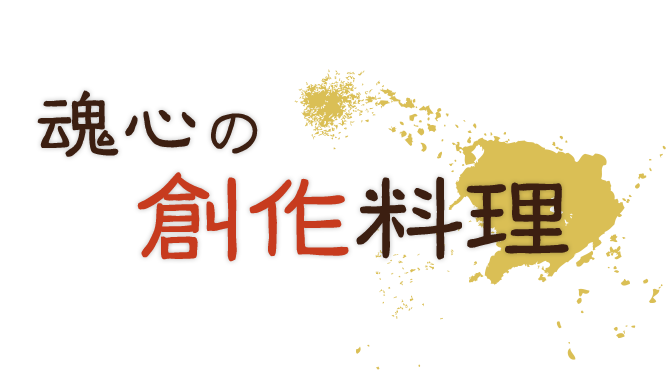 魂心の
創作料理